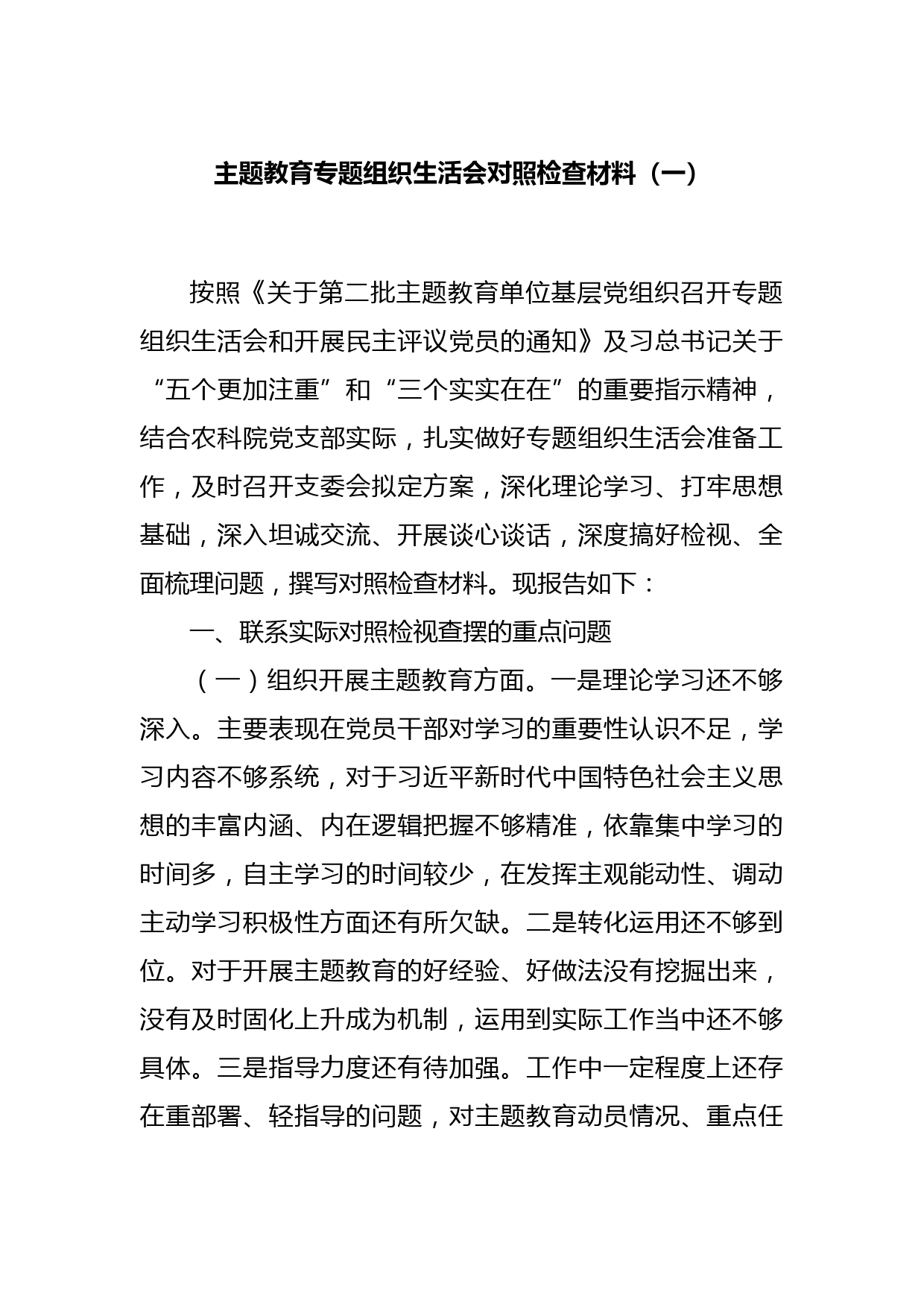 主题教育专题组织生活会对照检查材料（一）

按照《关于第二批主题教育单位基层党组织召开专题组织生活会和开展民主评议党员的通知》及习总书记关于“五个更加注重”和“三个实实在在”的重要指示精神，结合农科院党支部实际，扎实做好专题组织生活会准备工作，及时召开支委会拟定方案，深化理论学习、打牢思想基础，深入坦诚交流、开展谈心谈话，深度搞好检视、全面梳理问题，撰写对照检查材料。现报告如下：

一、联系实际对照检视查摆的重点问题

（一）组织开展主题教育方面。一是理论学习还不够深入。主要表现在党员干部对学习的重要性认识不足，学习内容不够系统，对于习近平新时代中国特色社会主义思想的丰富内涵、内在逻辑把握不够精准，依靠集中学习的时间多，自主学习的时间较少，在发挥主观能动性、调动主动学习积极性方面还有所欠缺。二是转化运用还不够到位。对于开展主题教育的好经验、好做法没有挖掘出来，没有及时固化上升成为机制，运用到实际工作当中还不够具体。三是指导力度还有待加强。工作中一定程度上还存在重部署、轻指导的问题，对主题教育动员情况、重点任